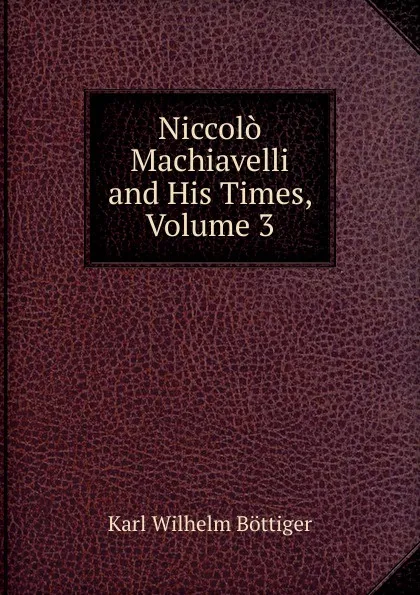 Niccolò Machiavelli and His Times, Volume 3

Karl Wilhelm Böttiger